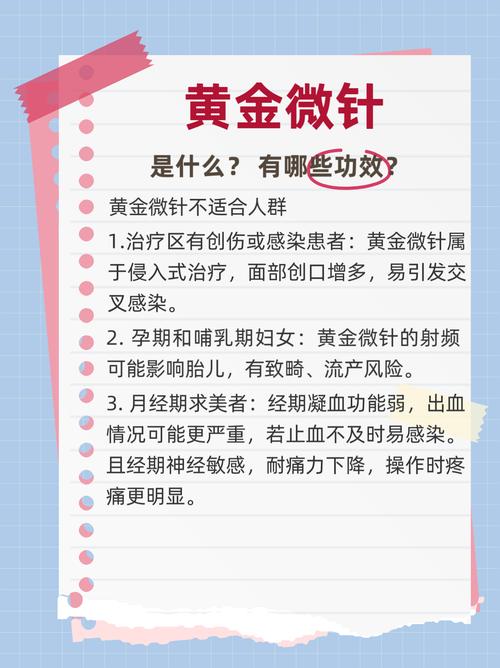 黄金微针

是什么？ 有哪些功效？

黄金微针不适合人群

1.治疗区有创伤或感染患者：黄金微针属于侵入式治疗，面部创口增多，易引发交叉感染。

2. 孕期和哺乳期妇女：黄金微针的射频可能影响胎儿，有致畸、流产风险。

3. 月经期求美者：经期凝血功能弱，出血情况可能更严重，若止血不及时易感染。且经期神经敏感，耐痛力下降，操作时疼痛更明显。